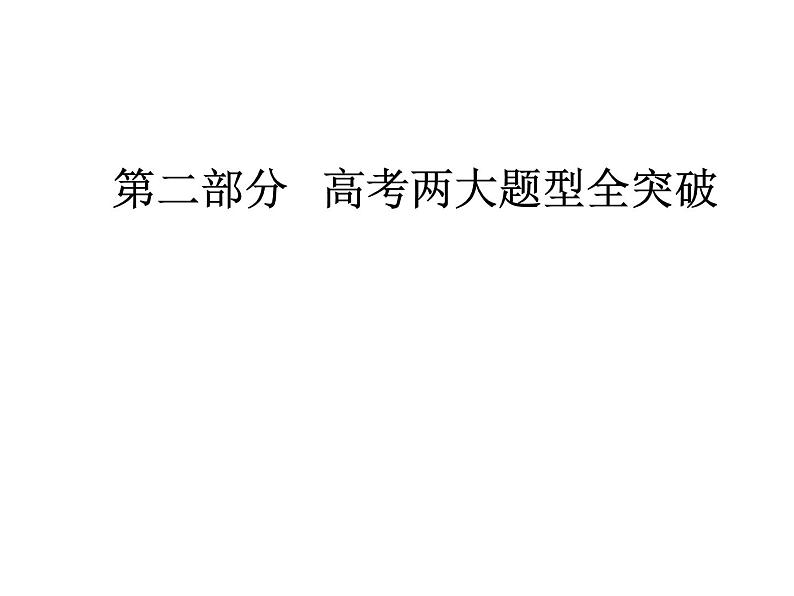 第二部分　高考两大题型全突破